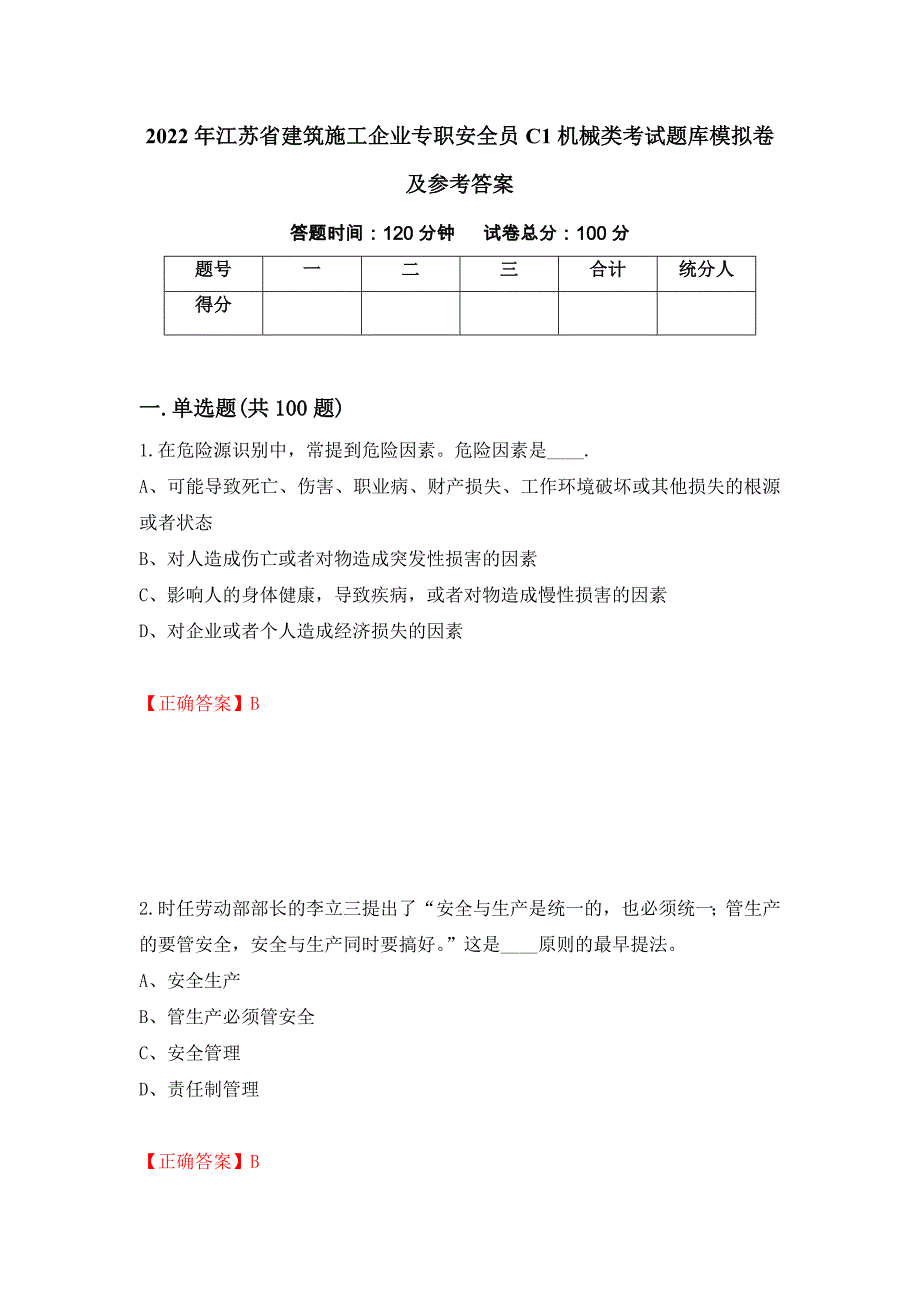 2022年江苏省建筑施工企业专职安全员C1机械类考试题库模拟卷及参考答案

答题时间：120分钟　试卷总分：100分

| 题号 | 一 | 二 | 三 | 合计 | 统分人 |
|---|---|---|---|---|---|
| 得分 | | | | | |

一.单选题(共100题)

1.在危险源识别中，常提到危险因素。危险因素是____.

A、可能导致死亡、伤害、职业病、财产损失、工作环境破坏或其他损失的根源或者状态

B、对人造成伤亡或者对物造成突发性损害的因素

C、影响人的身体健康，导致疾病，或者对物造成慢性损害的因素

D、对企业或者个人造成经济损失的因素

【正确答案】B

2.时任劳动部部长的李立三提出了“安全与生产是统一的，也必须统一；管生产的要管安全，安全与生产同时要搞好。”这是____原则的最早提法。

A、安全生产

B、管生产必须管安全

C、安全管理

D、责任制管理

【正确答案】B